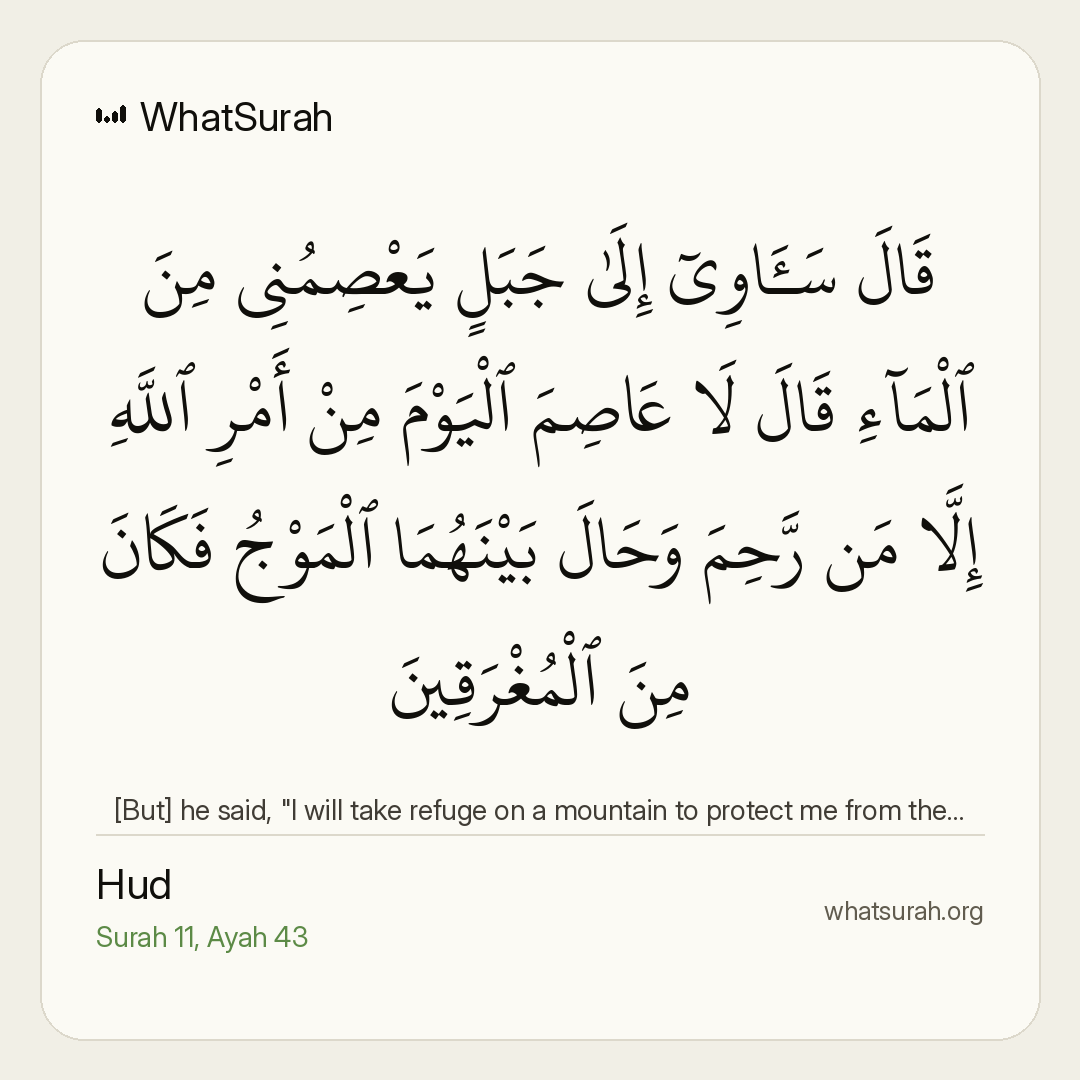 WhatSurah

قَالَ سَـَٔاوِىٓ إِلَىٰ جَبَلٍ يَعْصِمُنِى مِنَ ٱلْمَآءِ قَالَ لَا عَاصِمَ ٱلْيَوْمَ مِنْ أَمْرِ ٱللَّهِ إِلَّا مَن رَّحِمَ وَحَالَ بَيْنَهُمَا ٱلْمَوْجُ فَكَانَ مِنَ ٱلْمُغْرَقِينَ

[But] he said, "I will take refuge on a mountain to protect me from the...

Hud

Surah 11, Ayah 43

whatsurah.org